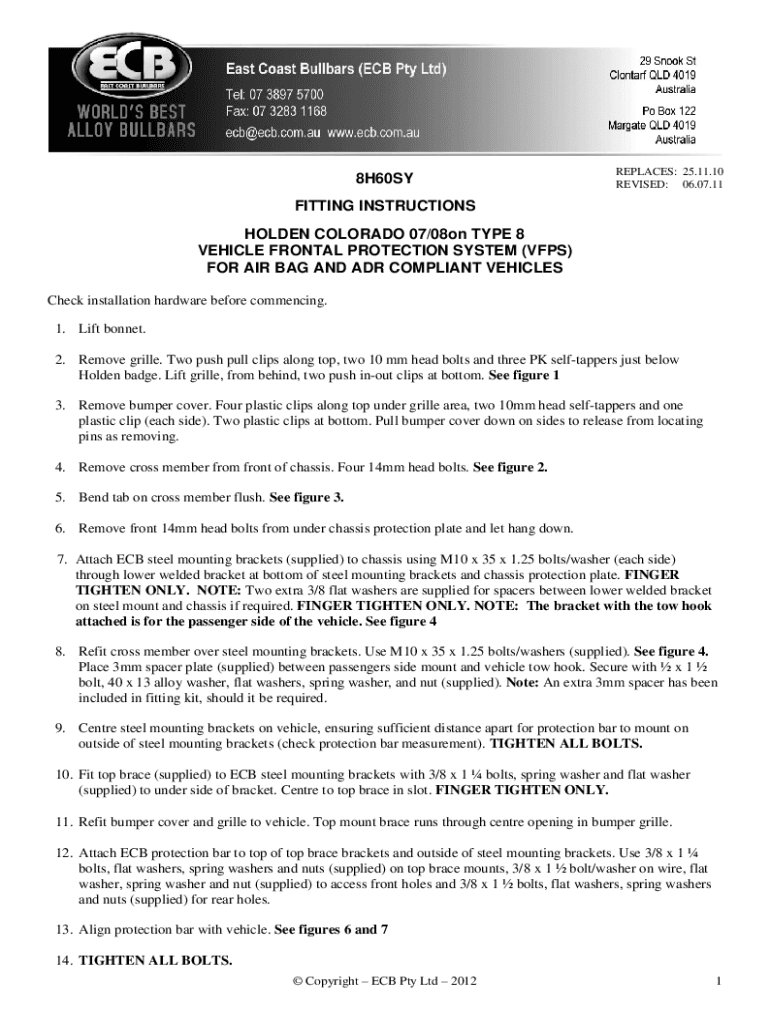 ECB
EAST COAST BULLBARS
WORLD'S BEST ALLOY BULLBARS

East Coast Bullbars (ECB Pty Ltd)
Tel: 07 3897 5700
Fax: 07 3283 1168
ecb@ecb.com.au www.ecb.com.au

29 Snook St
Clontarf QLD 4019
Australia
Po Box 122
Margate QLD 4019
Australia

8H60SY

REPLACES: 25.11.10
REVISED: 06.07.11

FITTING INSTRUCTIONS

HOLDEN COLORADO 07/08on TYPE 8
VEHICLE FRONTAL PROTECTION SYSTEM (VFPS)
FOR AIR BAG AND ADR COMPLIANT VEHICLES

Check installation hardware before commencing.

1. Lift bonnet.

2. Remove grille. Two push pull clips along top, two 10 mm head bolts and three PK self-tappers just below Holden badge. Lift grille, from behind, two push in-out clips at bottom. See figure 1

3. Remove bumper cover. Four plastic clips along top under grille area, two 10mm head self-tappers and one plastic clip (each side). Two plastic clips at bottom. Pull bumper cover down on sides to release from locating pins as removing.

4. Remove cross member from front of chassis. Four 14mm head bolts. See figure 2.

5. Bend tab on cross member flush. See figure 3.

6. Remove front 14mm head bolts from under chassis protection plate and let hang down.

7. Attach ECB steel mounting brackets (supplied) to chassis using M10 x 35 x 1.25 bolts/washer (each side) through lower welded bracket at bottom of steel mounting brackets and chassis protection plate. FINGER TIGHTEN ONLY. NOTE: Two extra 3/8 flat washers are supplied for spacers between lower welded bracket on steel mount and chassis if required. FINGER TIGHTEN ONLY. NOTE: The bracket with the tow hook attached is for the passenger side of the vehicle. See figure 4

8. Refit cross member over steel mounting brackets. Use M10 x 35 x 1.25 bolts/washers (supplied). See figure 4. Place 3mm spacer plate (supplied) between passengers side mount and vehicle tow hook. Secure with ½ x 1 ½ bolt, 40 x 13 alloy washer, flat washers, spring washer, and nut (supplied). Note: An extra 3mm spacer has been included in fitting kit, should it be required.

9. Centre steel mounting brackets on vehicle, ensuring sufficient distance apart for protection bar to mount on outside of steel mounting brackets (check protection bar measurement). TIGHTEN ALL BOLTS.

10. Fit top brace (supplied) to ECB steel mounting brackets with 3/8 x 1 ¼ bolts, spring washer and flat washer (supplied) to under side of bracket. Centre to top brace in slot. FINGER TIGHTEN ONLY.

11. Refit bumper cover and grille to vehicle. Top mount brace runs through centre opening in bumper grille.

12. Attach ECB protection bar to top of top brace brackets and outside of steel mounting brackets. Use 3/8 x 1 ¼ bolts, flat washers, spring washers and nuts (supplied) on top brace mounts, 3/8 x 1 ½ bolt/washer on wire, flat washer, spring washer and nut (supplied) to access front holes and 3/8 x 1 ½ bolts, flat washers, spring washers and nuts (supplied) for rear holes.

13. Align protection bar with vehicle. See figures 6 and 7

14. TIGHTEN ALL BOLTS.

© Copyright – ECB Pty Ltd – 2012

1